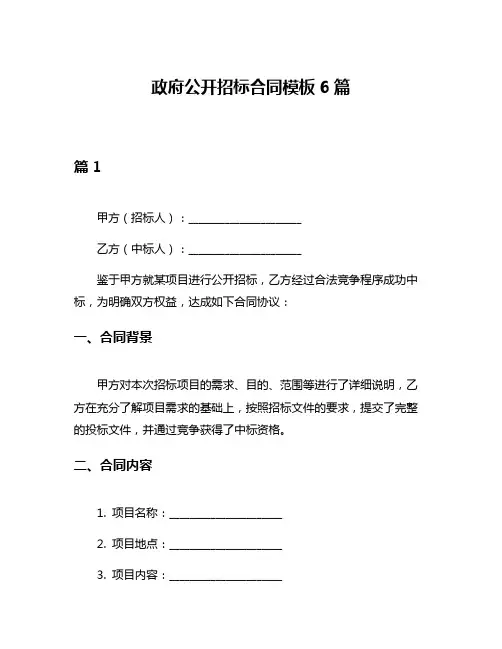 政府公开招标合同模板 6 篇

篇 1

甲方（招标人）：____________________

乙方（中标人）：____________________

鉴于甲方就某项目进行公开招标，乙方经过合法竞争程序成功中标，为明确双方权益，达成如下合同协议：

一、合同背景

甲方对本次招标项目的需求、目的、范围等进行了详细说明，乙方在充分了解项目需求的基础上，按照招标文件的要求，提交了完整的投标文件，并通过竞争获得了中标资格。

二、合同内容

1. 项目名称：____________________

2. 项目地点：____________________

3. 项目内容：____________________